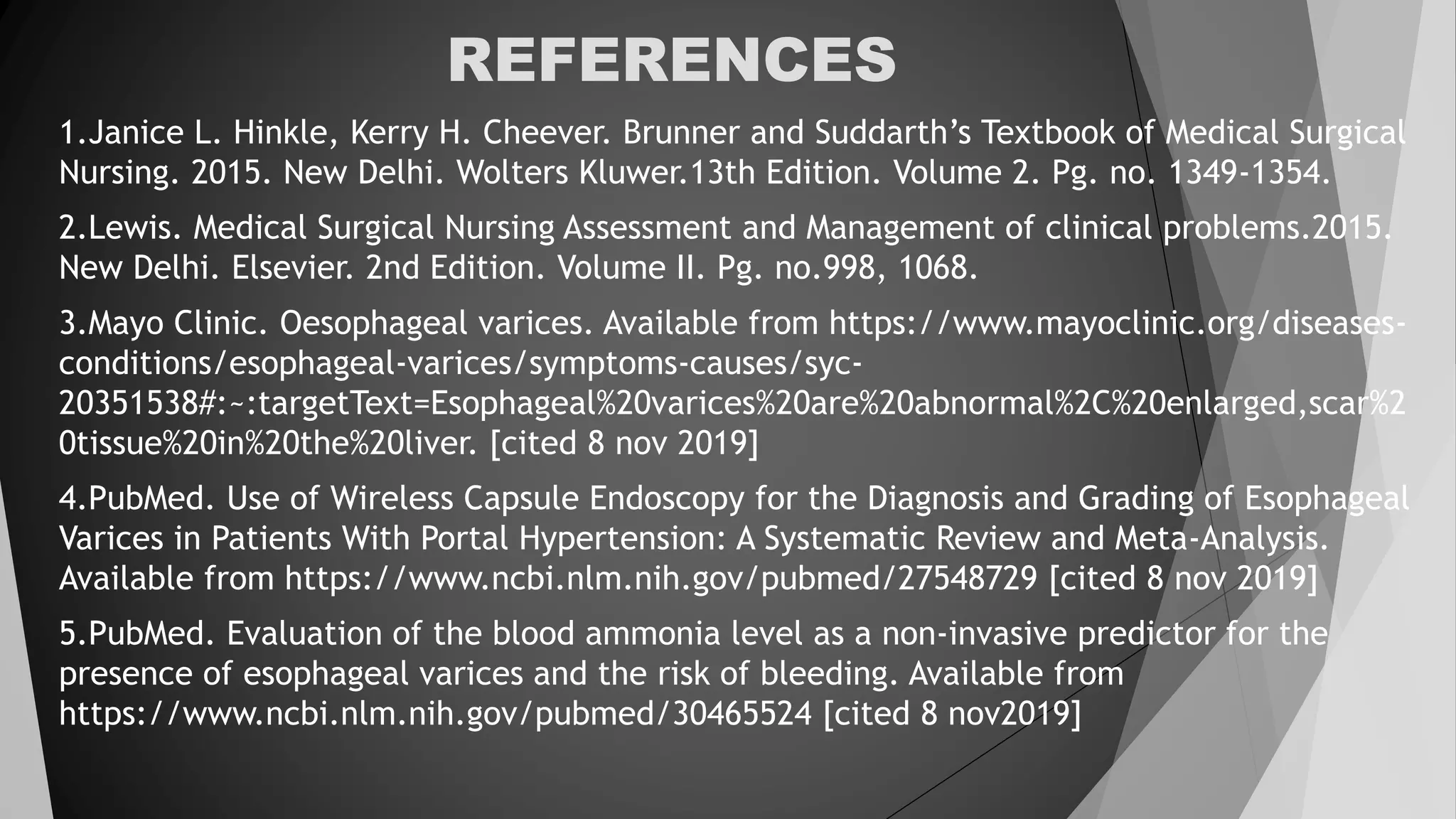 REFERENCES

1.Janice L. Hinkle, Kerry H. Cheever. Brunner and Suddarth's Textbook of Medical Surgical Nursing. 2015. New Delhi. Wolters Kluwer.13th Edition. Volume 2. Pg. no. 1349-1354.

2.Lewis. Medical Surgical Nursing Assessment and Management of clinical problems.2015. New Delhi. Elsevier. 2nd Edition. Volume II. Pg. no.998, 1068.

3.Mayo Clinic. Oesophageal varices. Available from https://www.mayoclinic.org/diseases-conditions/esophageal-varices/symptoms-causes/syc-20351538#:~:targetText=Esophageal%20varices%20are%20abnormal%2C%20enlarged,scar%20tissue%20in%20the%20liver. [cited 8 nov 2019]

4.PubMed. Use of Wireless Capsule Endoscopy for the Diagnosis and Grading of Esophageal Varices in Patients With Portal Hypertension: A Systematic Review and Meta-Analysis. Available from https://www.ncbi.nlm.nih.gov/pubmed/27548729 [cited 8 nov 2019]

5.PubMed. Evaluation of the blood ammonia level as a non-invasive predictor for the presence of esophageal varices and the risk of bleeding. Available from https://www.ncbi.nlm.nih.gov/pubmed/30465524 [cited 8 nov2019]